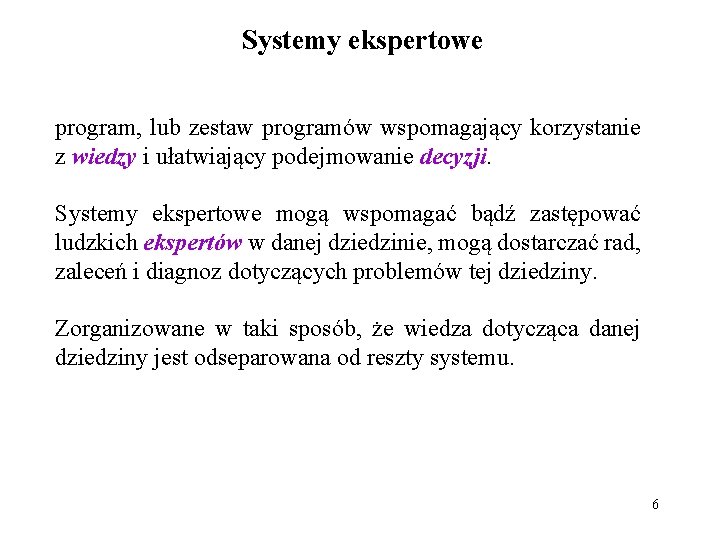 Systemy ekspertowe

program, lub zestaw programów wspomagający korzystanie z wiedzy i ułatwiający podejmowanie decyzji.

Systemy ekspertowe mogą wspomagać bądź zastępować ludzkich ekspertów w danej dziedzinie, mogą dostarczać rad, zaleceń i diagnoz dotyczących problemów tej dziedziny.

Zorganizowane w taki sposób, że wiedza dotycząca danej dziedziny jest odseparowana od reszty systemu.

6